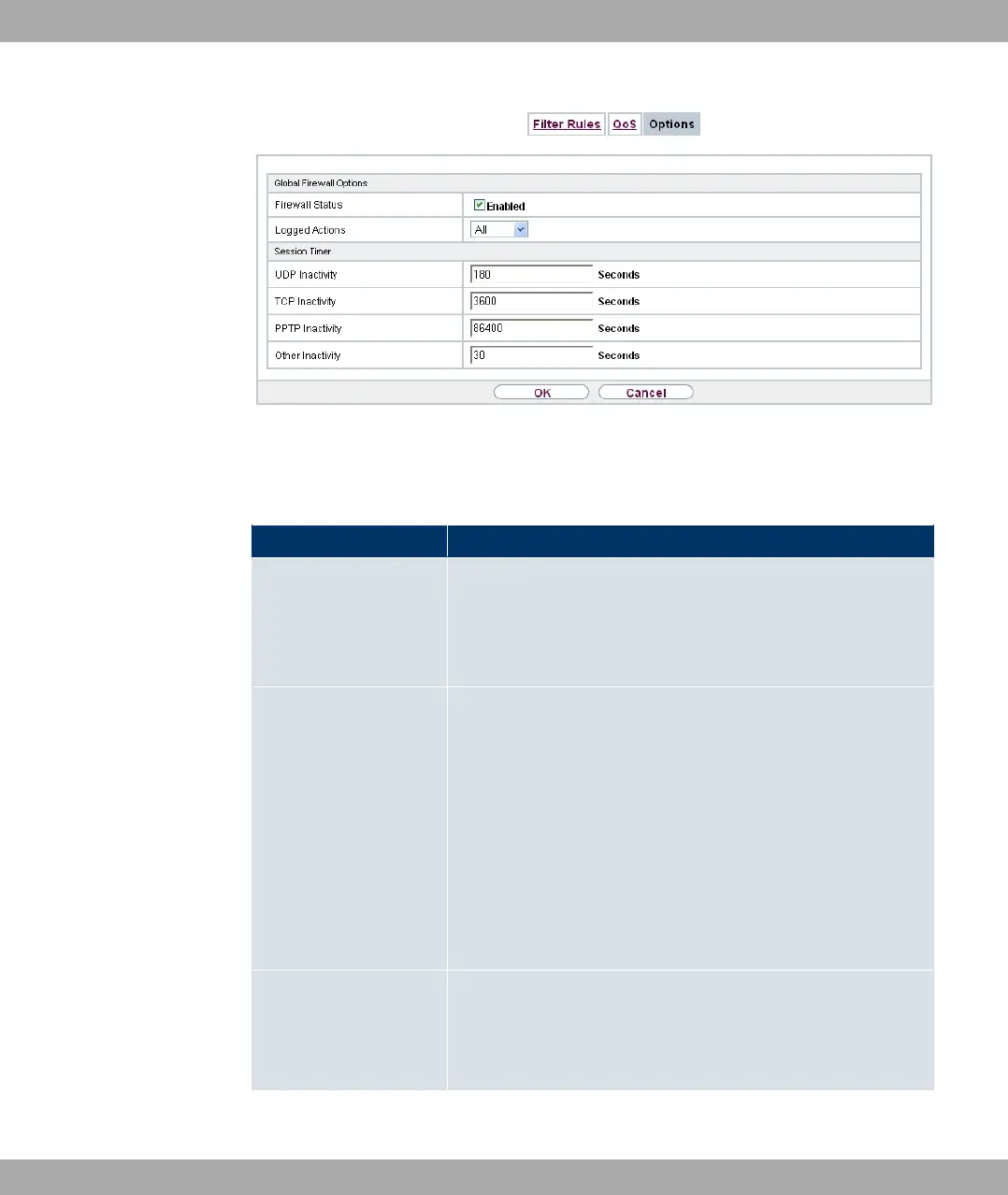 Filter Rules QoS Options

Global Firewall Options

Firewall Status

☑ Enabled

Logged Actions

All

Session Timer

UDP Inactivity

180

Seconds

TCP Inactivity

3600

Seconds

PPTP Inactivity

86400

Seconds

Other Inactivity

30

Seconds

OK

Cancel